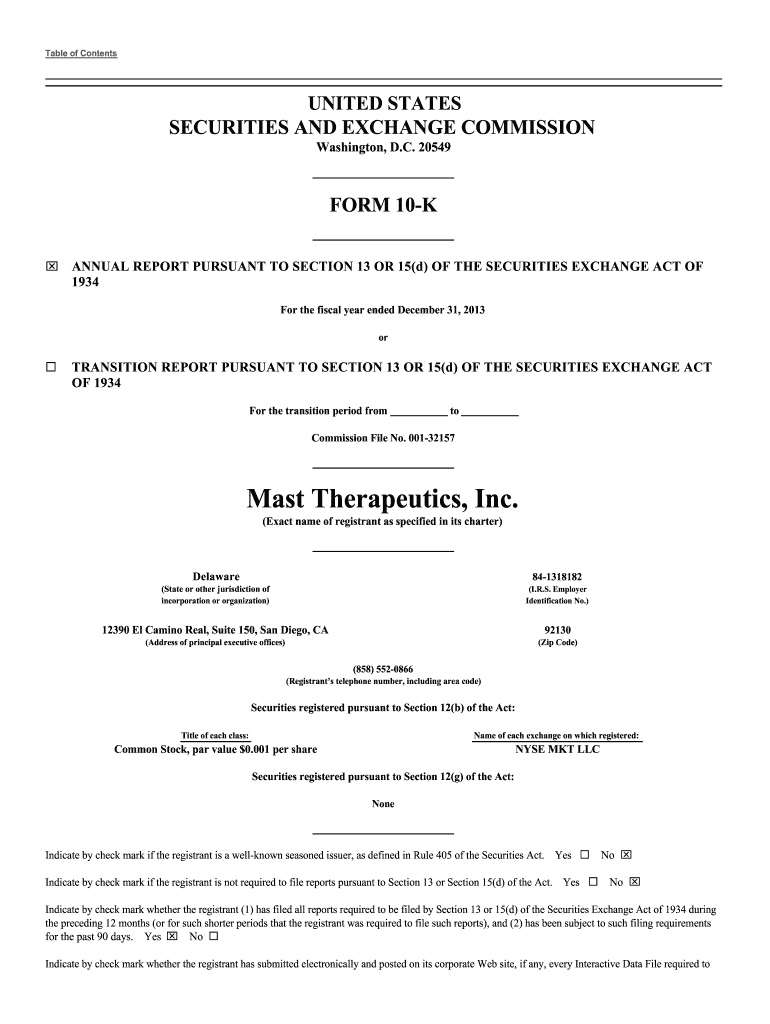 Table of Contents

UNITED STATES
SECURITIES AND EXCHANGE COMMISSION
Washington, D.C. 20549

FORM 10-K

☒ ANNUAL REPORT PURSUANT TO SECTION 13 OR 15(d) OF THE SECURITIES EXCHANGE ACT OF 1934

For the fiscal year ended December 31, 2013

or

☐ TRANSITION REPORT PURSUANT TO SECTION 13 OR 15(d) OF THE SECURITIES EXCHANGE ACT OF 1934

For the transition period from __________ to __________

Commission File No. 001-32157

Mast Therapeutics, Inc.
(Exact name of registrant as specified in its charter)

Delaware
(State or other jurisdiction of incorporation or organization)

84-1318182
(I.R.S. Employer Identification No.)

12390 El Camino Real, Suite 150, San Diego, CA
(Address of principal executive offices)

92130
(Zip Code)

(858) 552-0866
(Registrant's telephone number, including area code)

Securities registered pursuant to Section 12(b) of the Act:

| Title of each class: | Name of each exchange on which registered: |
|---|---|
| Common Stock, par value $0.001 per share | NYSE MKT LLC |

Securities registered pursuant to Section 12(g) of the Act:

None

Indicate by check mark if the registrant is a well-known seasoned issuer, as defined in Rule 405 of the Securities Act. Yes ☐ No ☒

Indicate by check mark if the registrant is not required to file reports pursuant to Section 13 or Section 15(d) of the Act. Yes ☐ No ☒

Indicate by check mark whether the registrant (1) has filed all reports required to be filed by Section 13 or 15(d) of the Securities Exchange Act of 1934 during the preceding 12 months (or for such shorter periods that the registrant was required to file such reports), and (2) has been subject to such filing requirements for the past 90 days. Yes ☒ No ☐

Indicate by check mark whether the registrant has submitted electronically and posted on its corporate Web site, if any, every Interactive Data File required to